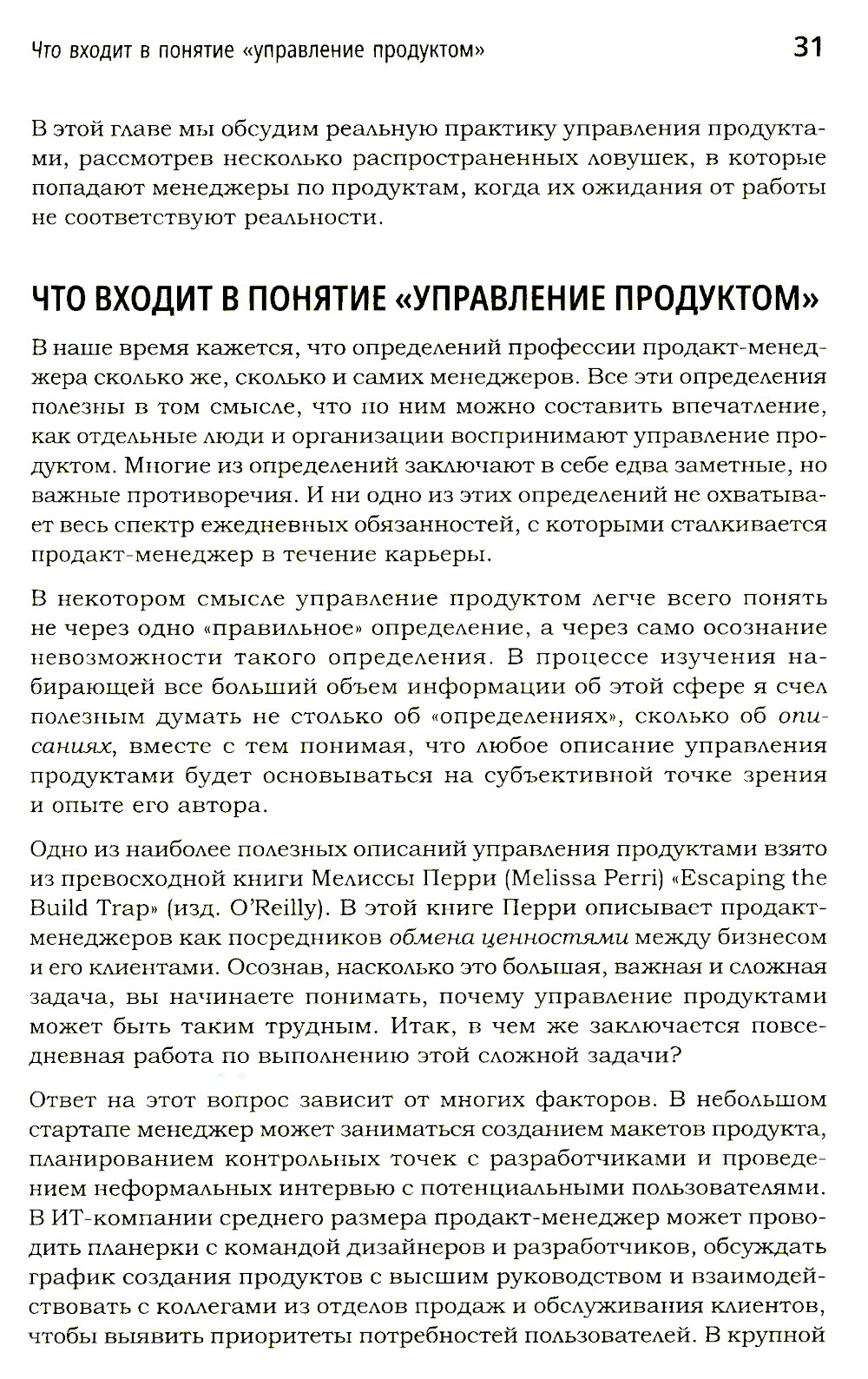 Что входит в понятие «управление продуктом» 31

В этой главе мы обсудим реальную практику управления продуктами, рассмотрев несколько распространенных ловушек, в которые попадают менеджеры по продуктам, когда их ожидания от работы не соответствуют реальности.

ЧТО ВХОДИТ В ПОНЯТИЕ «УПРАВЛЕНИЕ ПРОДУКТОМ»

В наше время кажется, что определений профессии продакт-менеджера сколько же, сколько и самих менеджеров. Все эти определения полезны в том смысле, что по ним можно составить впечатление, как отдельные люди и организации воспринимают управление продуктом. Многие из определений заключают в себе едва заметные, но важные противоречия. И ни одно из этих определений не охватывает весь спектр ежедневных обязанностей, с которыми сталкивается продакт-менеджер в течение карьеры.

В некотором смысле управление продуктом легче всего понять не через одно «правильное» определение, а через само осознание невозможности такого определения. В процессе изучения набирающей все больший объем информации об этой сфере я счел полезным думать не столько об «определениях», сколько об описаниях, вместе с тем понимая, что любое описание управления продуктами будет основываться на субъективной точке зрения и опыте его автора.

Одно из наиболее полезных описаний управления продуктами взято из превосходной книги Мелиссы Перри (Melissa Perri) «Escaping the Build Trap» (изд. O'Reilly). В этой книге Перри описывает продакт-менеджеров как посредников обмена ценностями между бизнесом и его клиентами. Осознав, насколько это большая, важная и сложная задача, вы начинаете понимать, почему управление продуктами может быть таким трудным. Итак, в чем же заключается повседневная работа по выполнению этой сложной задачи?

Ответ на этот вопрос зависит от многих факторов. В небольшом стартапе менеджер может заниматься созданием макетов продукта, планированием контрольных точек с разработчиками и проведением неформальных интервью с потенциальными пользователями. В ИТ-компании среднего размера продакт-менеджер может проводить планерки с командой дизайнеров и разработчиков, обсуждать график создания продуктов с высшим руководством и взаимодействовать с коллегами из отделов продаж и обслуживания клиентов, чтобы выявить приоритеты потребностей пользователей. В крупной